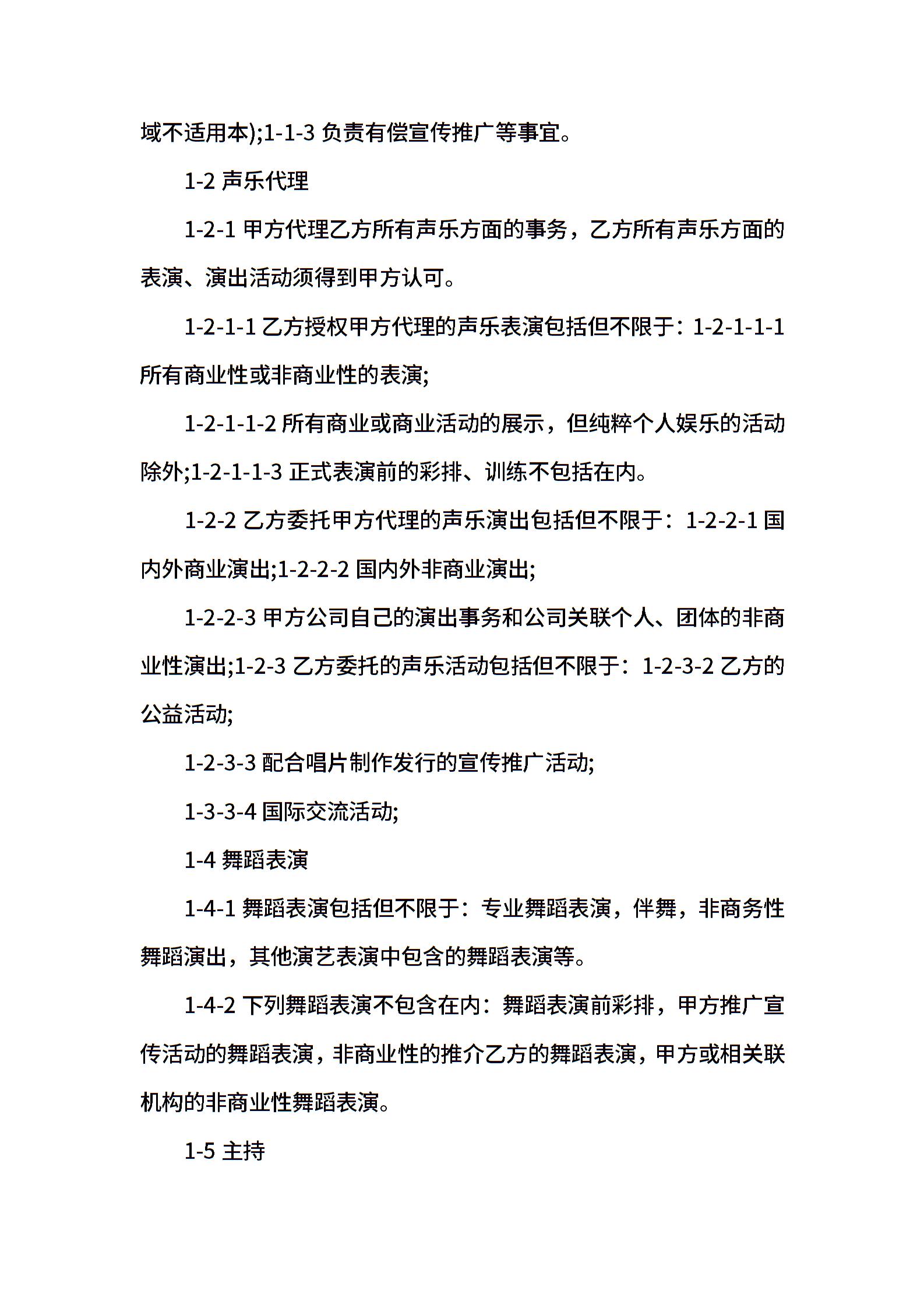 域不适用本);1-1-3 负责有偿宣传推广等事宜。

1-2 声乐代理

1-2-1 甲方代理乙方所有声乐方面的事务，乙方所有声乐方面的表演、演出活动须得到甲方认可。

1-2-1-1 乙方授权甲方代理的声乐表演包括但不限于：1-2-1-1-1 所有商业性或非商业性的表演;

1-2-1-1-2 所有商业或商业活动的展示，但纯粹个人娱乐的活动除外;1-2-1-1-3 正式表演前的彩排、训练不包括在内。

1-2-2 乙方委托甲方代理的声乐演出包括但不限于：1-2-2-1 国内外商业演出;1-2-2-2 国内外非商业演出;

1-2-2-3 甲方公司自己的演出事务和公司关联个人、团体的非商业性演出;1-2-3 乙方委托的声乐活动包括但不限于：1-2-3-2 乙方的公益活动;

1-2-3-3 配合唱片制作发行的宣传推广活动;

1-3-3-4 国际交流活动;

1-4 舞蹈表演

1-4-1 舞蹈表演包括但不限于：专业舞蹈表演，伴舞，非商务性舞蹈演出，其他演艺表演中包含的舞蹈表演等。

1-4-2 下列舞蹈表演不包含在内：舞蹈表演前彩排，甲方推广宣传活动的舞蹈表演，非商业性的推介乙方的舞蹈表演，甲方或相关联机构的非商业性舞蹈表演。

1-5 主持